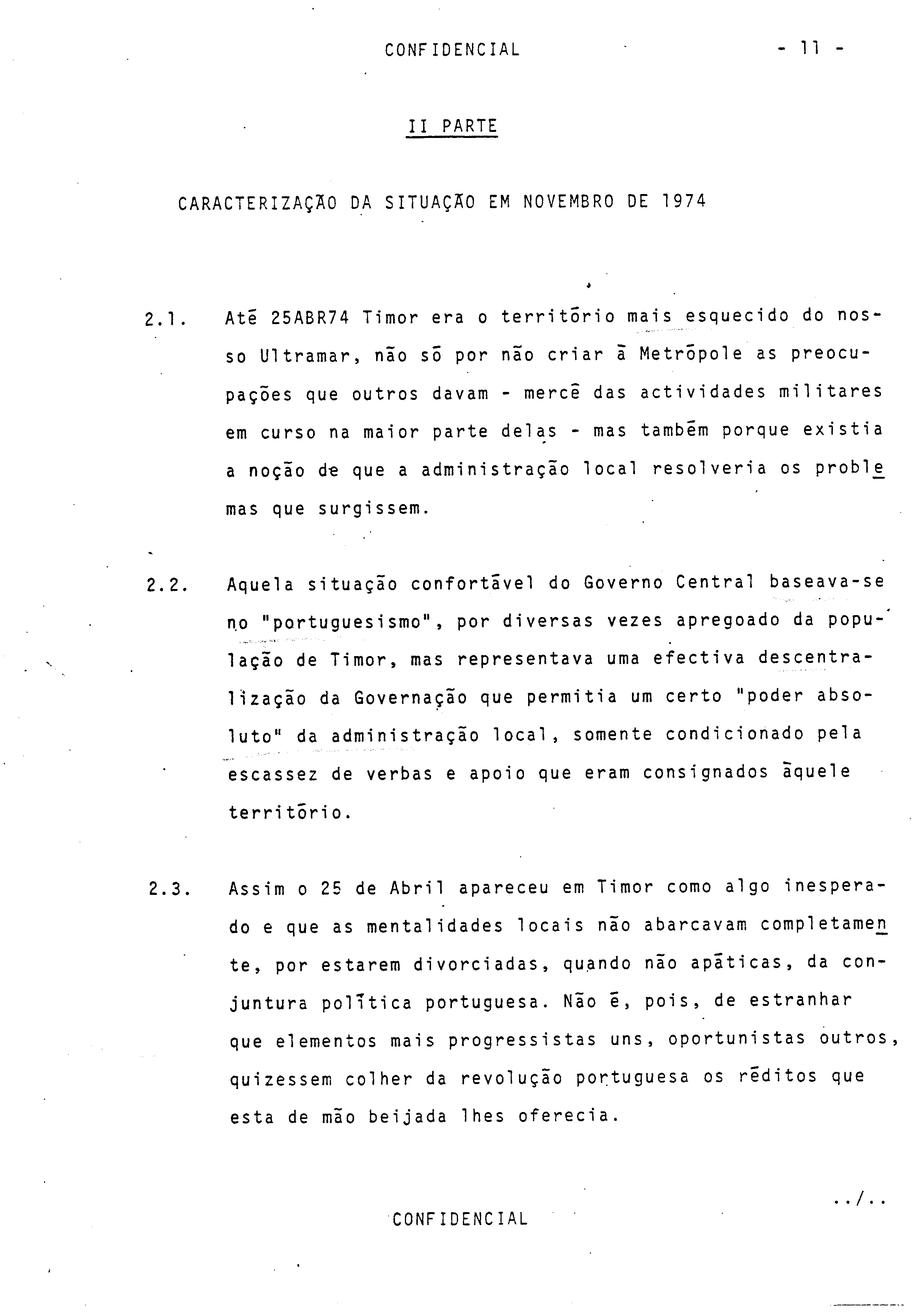 CONFIDENCIAL - 11 -

II PARTE

CARACTERIZAÇÃO DA SITUAÇÃO EM NOVEMBRO DE 1974

2.1. Atē 25ABR74 Timor era o territōrio mais esquecido do nosso Ultramar, não sō por não criar ā Metrōpole as preocupações que outros davam - mercē das actividades militares em curso na maior parte delas - mas tambēm porque existia a noção de que a administração local resolveria os problemas que surgissem.

2.2. Aquela situação confortāvel do Governo Central baseava-se no "portuguesismo", por diversas vezes apregoado da população de Timor, mas representava uma efectiva descentralização da Governação que permitia um certo "poder absoluto" da administração local, somente condicionado pela escassez de verbas e apoio que eram consignados āquele territōrio.

2.3. Assim o 25 de Abril apareceu em Timor como algo inesperado e que as mentalidades locais não abarcavam completamente, por estarem divorciadas, quando não apāticas, da conjuntura polītica portuguesa. Não ē, pois, de estranhar que elementos mais progressistas uns, oportunistas outros, quizessem colher da revolução portuguesa os rēditos que esta de mão beijada lhes oferecia.

../..

CONFIDENCIAL